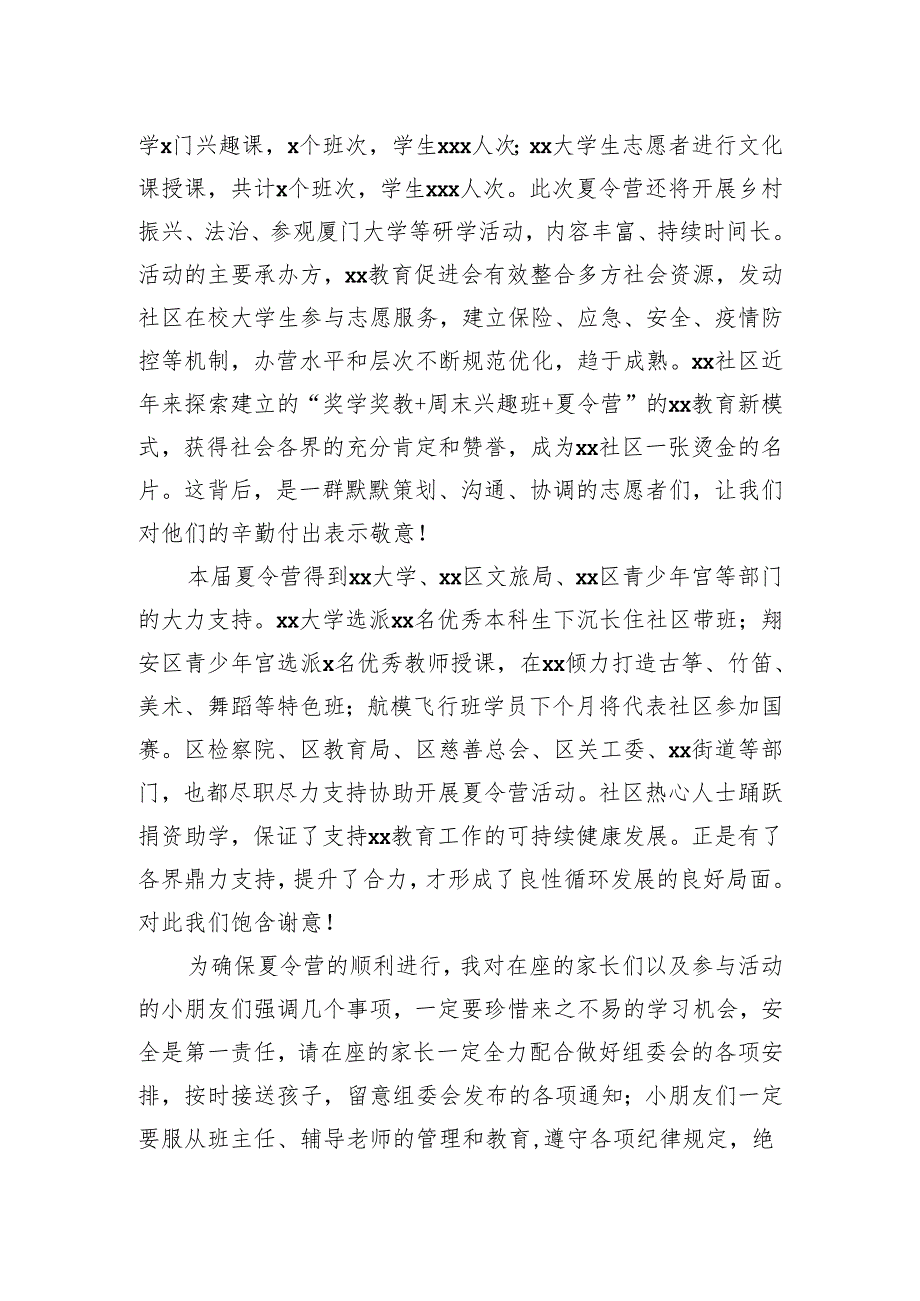 学x门兴趣课，x个班次，学生xxx人次；xx大学生志愿者进行文化课授课，共计x个班次，学生xxx人次。此次夏令营还将开展乡村振兴、法治、参观厦门大学等研学活动，内容丰富、持续时间长。活动的主要承办方，xx教育促进会有效整合多方社会资源，发动社区在校大学生参与志愿服务，建立保险、应急、安全、疫情防控等机制，办营水平和层次不断规范优化，趋于成熟。xx社区近年来探索建立的“奖学奖教+周末兴趣班+夏令营”的xx教育新模式，获得社会各界的充分肯定和赞誉，成为xx社区一张烫金的名片。这背后，是一群默默策划、沟通、协调的志愿者们，让我们对他们的辛勤付出表示敬意！

本届夏令营得到xx大学、xx区文旅局、xx区青少年宫等部门的大力支持。xx大学选派xx名优秀本科生下沉长住社区带班；翔安区青少年宫选派x名优秀教师授课，在xx倾力打造古筝、竹笛、美术、舞蹈等特色班；航模飞行班学员下个月将代表社区参加国赛。区检察院、区教育局、区慈善总会、区关工委、xx街道等部门，也都尽职尽力支持协助开展夏令营活动。社区热心人士踊跃捐资助学，保证了支持xx教育工作的可持续健康发展。正是有了各界鼎力支持，提升了合力，才形成了良性循环发展的良好局面。对此我们饱含谢意！

为确保夏令营的顺利进行，我对在座的家长们以及参与活动的小朋友们强调几个事项，一定要珍惜来之不易的学习机会，安全是第一责任，请在座的家长一定全力配合做好组委会的各项安排，按时接送孩子，留意组委会发布的各项通知；小朋友们一定要服从班主任、辅导老师的管理和教育，遵守各项纪律规定，绝